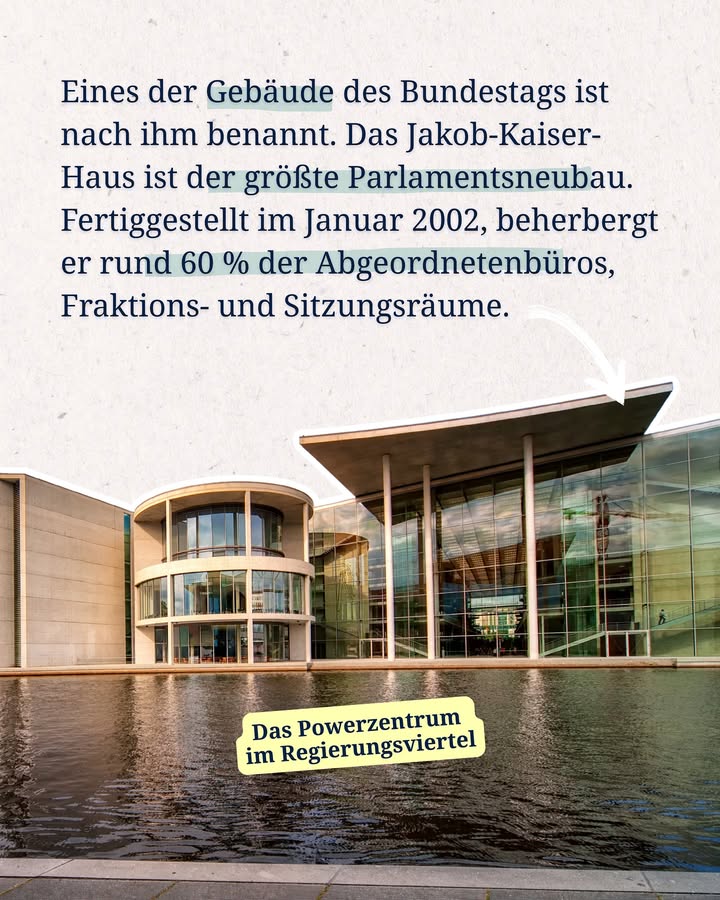 Eines der Gebäude des Bundestags ist nach ihm benannt. Das Jakob-Kaiser-Haus ist der größte Parlamentsneubau. Fertiggestellt im Januar 2002, beherbergt er rund 60 % der Abgeordnetenbüros, Fraktions- und Sitzungsräume.

Das Powerzentrum
im Regierungsviertel